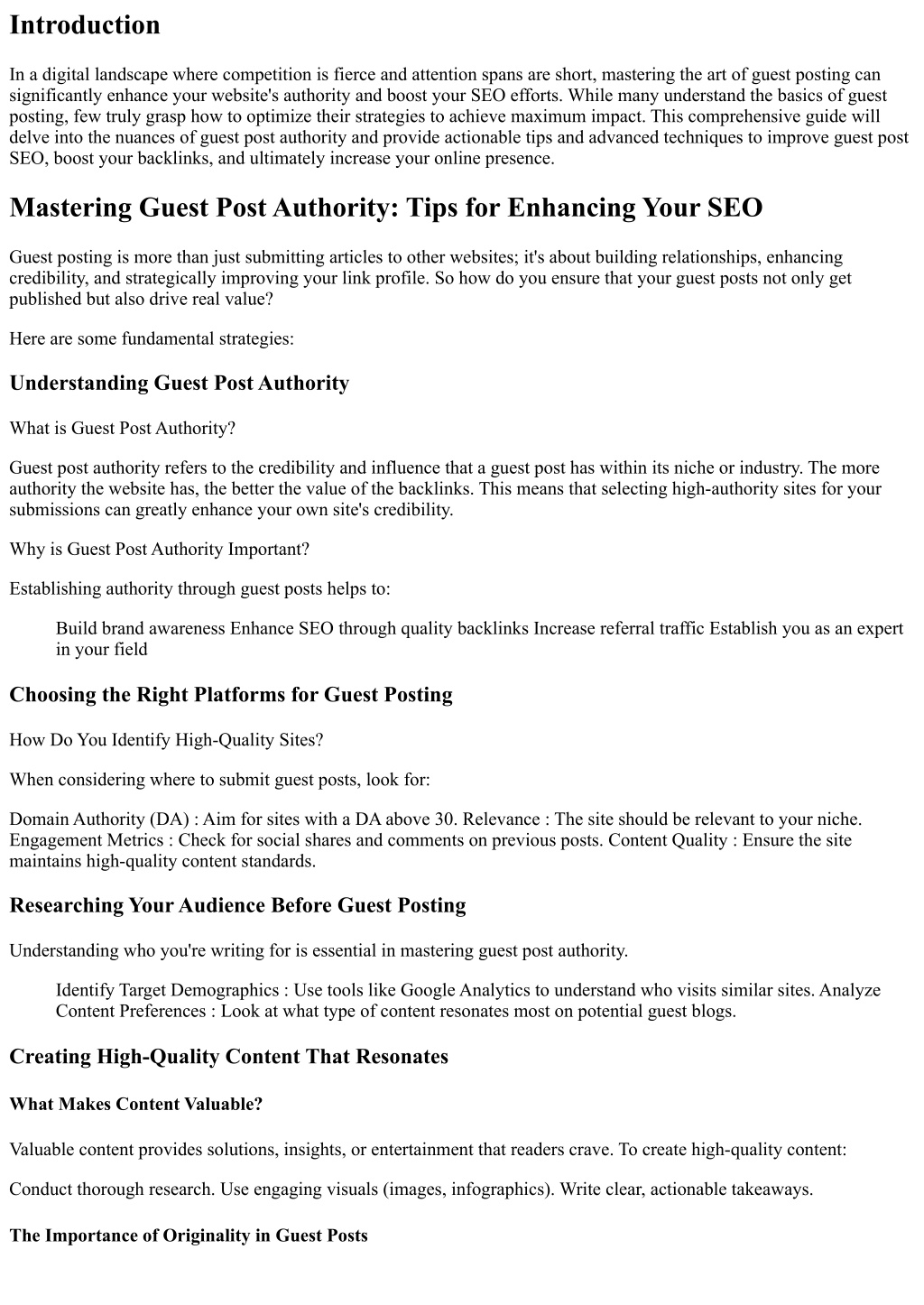 Introduction

In a digital landscape where competition is fierce and attention spans are short, mastering the art of guest posting can significantly enhance your website's authority and boost your SEO efforts. While many understand the basics of guest posting, few truly grasp how to optimize their strategies to achieve maximum impact. This comprehensive guide will delve into the nuances of guest post authority and provide actionable tips and advanced techniques to improve guest post SEO, boost your backlinks, and ultimately increase your online presence.

Mastering Guest Post Authority: Tips for Enhancing Your SEO

Guest posting is more than just submitting articles to other websites; it's about building relationships, enhancing credibility, and strategically improving your link profile. So how do you ensure that your guest posts not only get published but also drive real value?

Here are some fundamental strategies:

Understanding Guest Post Authority

What is Guest Post Authority?

Guest post authority refers to the credibility and influence that a guest post has within its niche or industry. The more authority the website has, the better the value of the backlinks. This means that selecting high-authority sites for your submissions can greatly enhance your own site's credibility.

Why is Guest Post Authority Important?

Establishing authority through guest posts helps to:

Build brand awareness Enhance SEO through quality backlinks Increase referral traffic Establish you as an expert in your field

Choosing the Right Platforms for Guest Posting

How Do You Identify High-Quality Sites?

When considering where to submit guest posts, look for:

Domain Authority (DA) : Aim for sites with a DA above 30. Relevance : The site should be relevant to your niche. Engagement Metrics : Check for social shares and comments on previous posts. Content Quality : Ensure the site maintains high-quality content standards.

Researching Your Audience Before Guest Posting

Understanding who you're writing for is essential in mastering guest post authority.

Identify Target Demographics : Use tools like Google Analytics to understand who visits similar sites. Analyze Content Preferences : Look at what type of content resonates most on potential guest blogs.

Creating High-Quality Content That Resonates

What Makes Content Valuable?

Valuable content provides solutions, insights, or entertainment that readers crave. To create high-quality content:

Conduct thorough research. Use engaging visuals (images, infographics). Write clear, actionable takeaways.

The Importance of Originality in Guest Posts